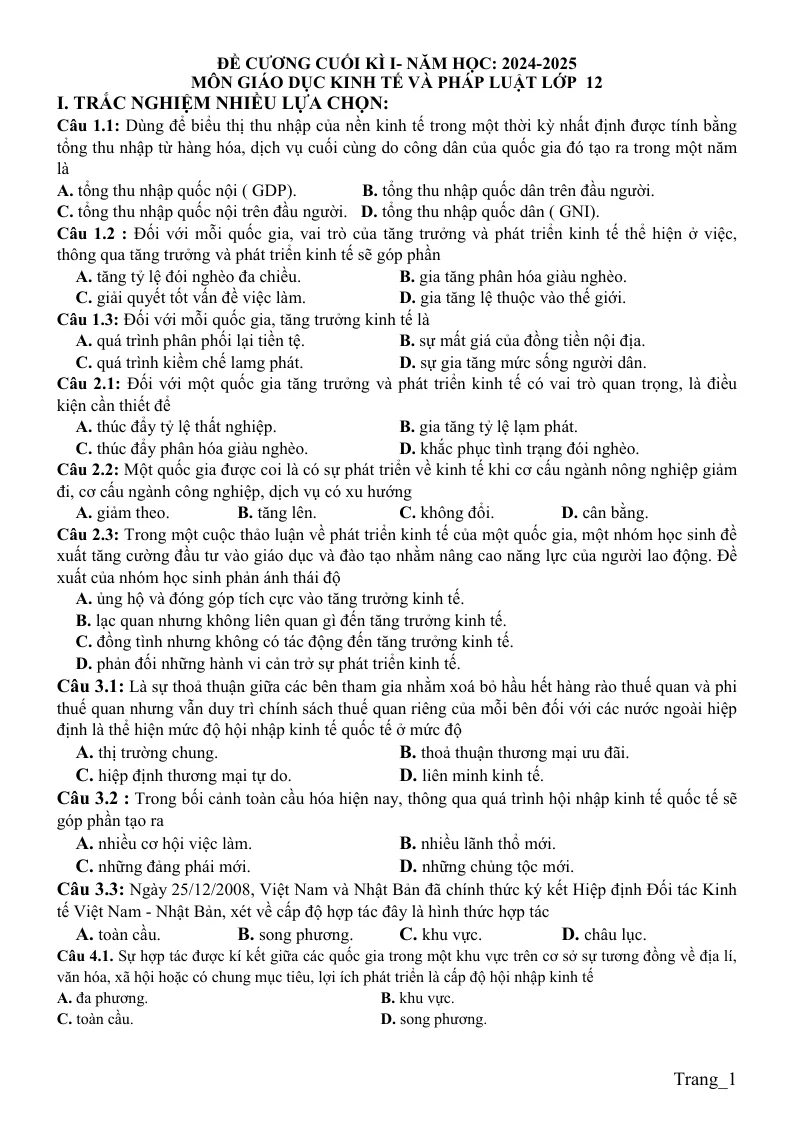 ĐỀ CƯƠNG CUỐI KÌ I- NĂM HỌC: 2024-2025
MÔN GIÁO DỤC KINH TẾ VÀ PHÁP LUẬT LỚP 12

I. TRẮC NGHIỆM NHIỀU LỰA CHỌN:

Câu 1.1: Dùng để biểu thị thu nhập của nền kinh tế trong một thời kỳ nhất định được tính bằng tổng thu nhập từ hàng hóa, dịch vụ cuối cùng do công dân của quốc gia đó tạo ra trong một năm là

A. tổng thu nhập quốc nội ( GDP). B. tổng thu nhập quốc dân trên đầu người.
C. tổng thu nhập quốc nội trên đầu người. D. tổng thu nhập quốc dân ( GNI).

Câu 1.2 : Đối với mỗi quốc gia, vai trò của tăng trưởng và phát triển kinh tế thể hiện ở việc, thông qua tăng trưởng và phát triển kinh tế sẽ góp phần

A. tăng tỷ lệ đói nghèo đa chiều. B. gia tăng phân hóa giàu nghèo.
C. giải quyết tốt vấn đề việc làm. D. gia tăng lệ thuộc vào thế giới.

Câu 1.3: Đối với mỗi quốc gia, tăng trưởng kinh tế là

A. quá trình phân phối lại tiền tệ. B. sự mất giá của đồng tiền nội địa.
C. quá trình kiềm chế lamg phát. D. sự gia tăng mức sống người dân.

Câu 2.1: Đối với một quốc gia tăng trưởng và phát triển kinh tế có vai trò quan trọng, là điều kiện cần thiết để

A. thúc đẩy tỷ lệ thất nghiệp. B. gia tăng tỷ lệ lạm phát.
C. thúc đẩy phân hóa giàu nghèo. D. khắc phục tình trạng đói nghèo.

Câu 2.2: Một quốc gia được coi là có sự phát triển về kinh tế khi cơ cấu ngành nông nghiệp giảm đi, cơ cấu ngành công nghiệp, dịch vụ có xu hướng

A. giảm theo. B. tăng lên. C. không đổi. D. cân bằng.

Câu 2.3: Trong một cuộc thảo luận về phát triển kinh tế của một quốc gia, một nhóm học sinh đề xuất tăng cường đầu tư vào giáo dục và đào tạo nhằm nâng cao năng lực của người lao động. Đề xuất của nhóm học sinh phản ánh thái độ

A. ủng hộ và đóng góp tích cực vào tăng trưởng kinh tế.
B. lạc quan nhưng không liên quan gì đến tăng trưởng kinh tế.
C. đồng tình nhưng không có tác động đến tăng trưởng kinh tế.
D. phản đối những hành vi cản trở sự phát triển kinh tế.

Câu 3.1: Là sự thoả thuận giữa các bên tham gia nhằm xoá bỏ hầu hết hàng rào thuế quan và phi thuế quan nhưng vẫn duy trì chính sách thuế quan riêng của mỗi bên đối với các nước ngoài hiệp định là thể hiện mức độ hội nhập kinh tế quốc tế ở mức độ

A. thị trường chung. B. thoả thuận thương mại ưu đãi.
C. hiệp định thương mại tự do. D. liên minh kinh tế.

Câu 3.2 : Trong bối cảnh toàn cầu hóa hiện nay, thông qua quá trình hội nhập kinh tế quốc tế sẽ góp phần tạo ra

A. nhiều cơ hội việc làm. B. nhiều lãnh thổ mới.
C. những đảng phái mới. D. những chủng tộc mới.

Câu 3.3: Ngày 25/12/2008, Việt Nam và Nhật Bản đã chính thức ký kết Hiệp định Đối tác Kinh tế Việt Nam - Nhật Bản, xét về cấp độ hợp tác đây là hình thức hợp tác

A. toàn cầu. B. song phương. C. khu vực. D. châu lục.

Câu 4.1. Sự hợp tác được kí kết giữa các quốc gia trong một khu vực trên cơ sở sự tương đồng về địa lí, văn hóa, xã hội hoặc có chung mục tiêu, lợi ích phát triển là cấp độ hội nhập kinh tế

A. đa phương. B. khu vực.
C. toàn cầu. D. song phương.

Trang_1